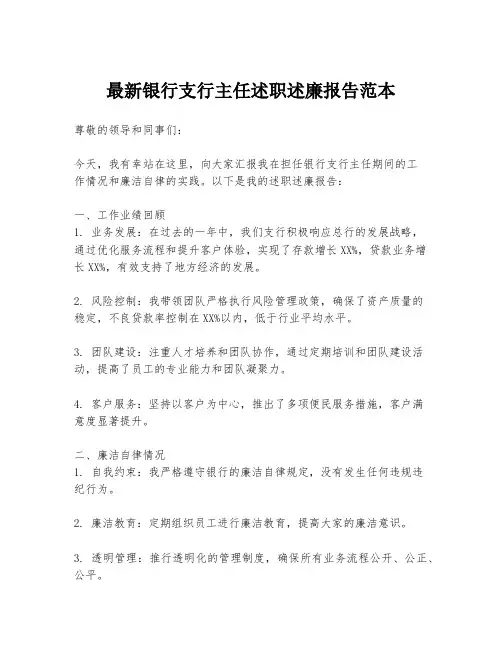 最新银行支行主任述职述廉报告范本

尊敬的领导和同事们：

今天，我有幸站在这里，向大家汇报我在担任银行支行主任期间的工作情况和廉洁自律的实践。以下是我的述职述廉报告：

一、工作业绩回顾
1. 业务发展：在过去的一年中，我们支行积极响应总行的发展战略，通过优化服务流程和提升客户体验，实现了存款增长XX%，贷款业务增长XX%，有效支持了地方经济的发展。

2. 风险控制：我带领团队严格执行风险管理政策，确保了资产质量的稳定，不良贷款率控制在XX%以内，低于行业平均水平。

3. 团队建设：注重人才培养和团队协作，通过定期培训和团队建设活动，提高了员工的专业能力和团队凝聚力。

4. 客户服务：坚持以客户为中心，推出了多项便民服务措施，客户满意度显著提升。

二、廉洁自律情况
1. 自我约束：我严格遵守银行的廉洁自律规定，没有发生任何违规违纪行为。

2. 廉洁教育：定期组织员工进行廉洁教育，提高大家的廉洁意识。

3. 透明管理：推行透明化的管理制度，确保所有业务流程公开、公正、公平。